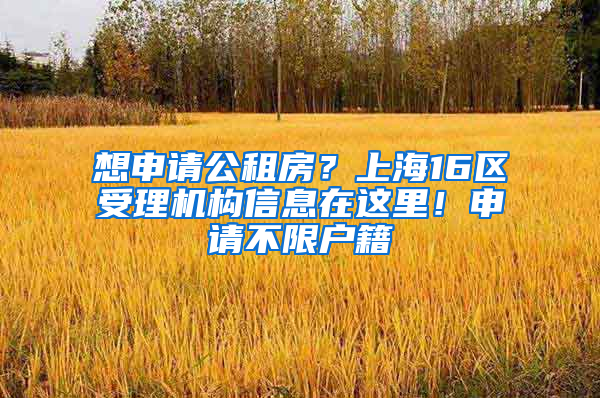 想申请公租房？上海16区受理机构信息在这里！申请不限户籍